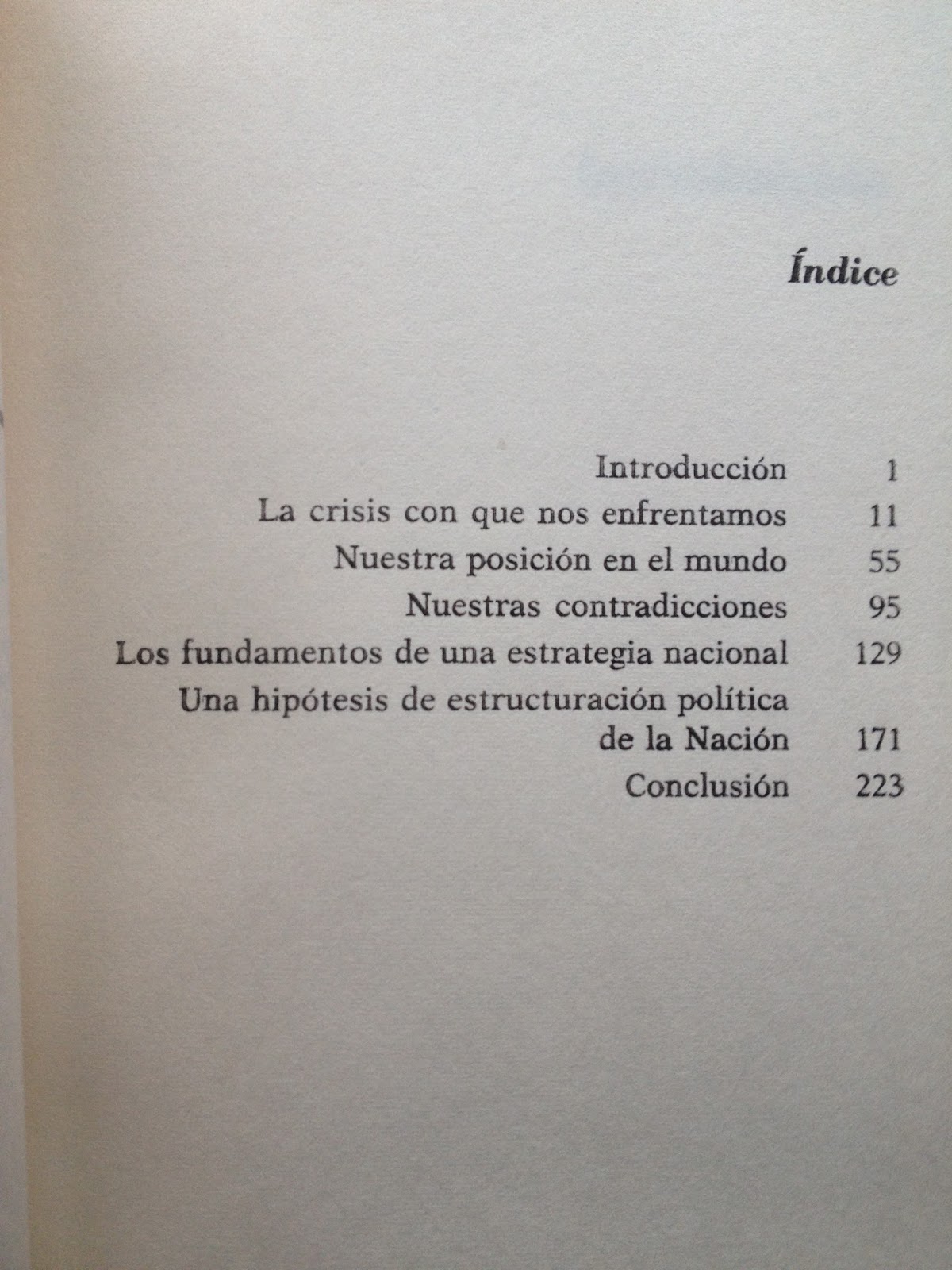 Índice

Introducción 1
La crisis con que nos enfrentamos 11
Nuestra posición en el mundo 55
Nuestras contradicciones 95
Los fundamentos de una estrategia nacional 129
Una hipótesis de estructuración política de la Nación 171
Conclusión 223